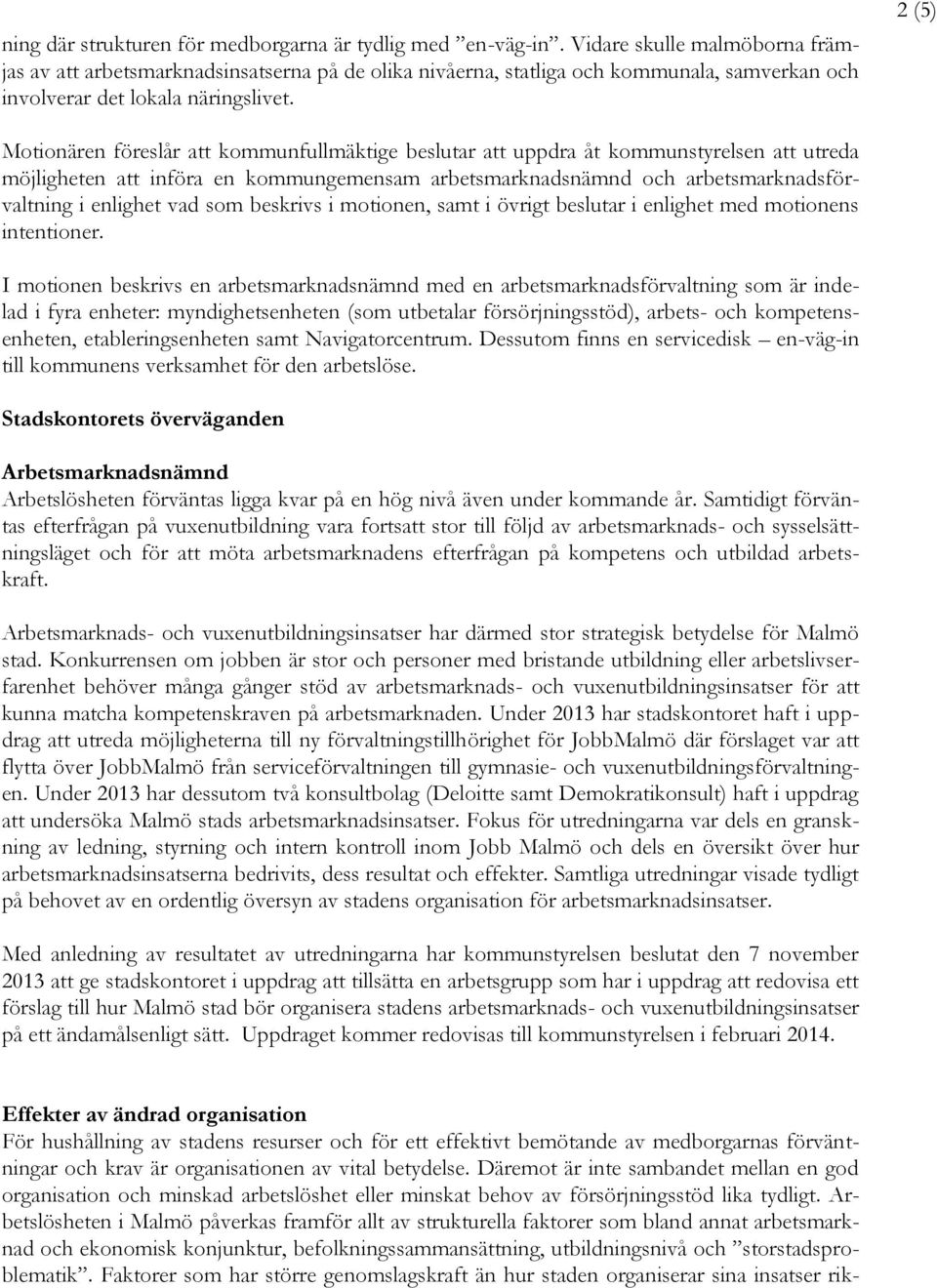 2 (5)

ning där strukturen för medborgarna är tydlig med ”en-väg-in”. Vidare skulle malmöborna främjas av att arbetsmarknadsinsatserna på de olika nivåerna, statliga och kommunala, samverkan och involverar det lokala näringslivet.

Motionären föreslår att kommunfullmäktige beslutar att uppdra åt kommunstyrelsen att utreda möjligheten att införa en kommungemensam arbetsmarknadsnämnd och arbetsmarknadsförvaltning i enlighet vad som beskrivs i motionen, samt i övrigt beslutar i enlighet med motionens intentioner.

I motionen beskrivs en arbetsmarknadsnämnd med en arbetsmarknadsförvaltning som är indelad i fyra enheter: myndighetsenheten (som utbetalar försörjningsstöd), arbets- och kompetensenheten, etableringsenheten samt Navigatorcentrum. Dessutom finns en servicedisk – en-väg-in till kommunens verksamhet för den arbetslöse.

Stadskontorets överväganden

Arbetsmarknadsnämnd
Arbetslösheten förväntas ligga kvar på en hög nivå även under kommande år. Samtidigt förväntas efterfrågan på vuxenutbildning vara fortsatt stor till följd av arbetsmarknads- och sysselsättningsläget och för att möta arbetsmarknadens efterfrågan på kompetens och utbildad arbetskraft.

Arbetsmarknads- och vuxenutbildningsinsatser har därmed stor strategisk betydelse för Malmö stad. Konkurrensen om jobben är stor och personer med bristande utbildning eller arbetslivserfarenhet behöver många gånger stöd av arbetsmarknads- och vuxenutbildningsinsatser för att kunna matcha kompetenskraven på arbetsmarknaden. Under 2013 har stadskontoret haft i uppdrag att utreda möjligheterna till ny förvaltningstillhörighet för JobbMalmö där förslaget var att flytta över JobbMalmö från serviceförvaltningen till gymnasie- och vuxenutbildningsförvaltningen. Under 2013 har dessutom två konsultbolag (Deloitte samt Demokratikonsult) haft i uppdrag att undersöka Malmö stads arbetsmarknadsinsatser. Fokus för utredningarna var dels en granskning av ledning, styrning och intern kontroll inom Jobb Malmö och dels en översikt över hur arbetsmarknadsinsatserna bedrivits, dess resultat och effekter. Samtliga utredningar visade tydligt på behovet av en ordentlig översyn av stadens organisation för arbetsmarknadsinsatser.

Med anledning av resultatet av utredningarna har kommunstyrelsen beslutat den 7 november 2013 att ge stadskontoret i uppdrag att tillsätta en arbetsgrupp som har i uppdrag att redovisa ett förslag till hur Malmö stad bör organisera stadens arbetsmarknads- och vuxenutbildningsinsatser på ett ändamålsenligt sätt. Uppdraget kommer redovisas till kommunstyrelsen i februari 2014.

Effekter av ändrad organisation
För hushållning av stadens resurser och för ett effektivt bemötande av medborgarnas förväntningar och krav är organisationen av vital betydelse. Däremot är inte sambandet mellan en god organisation och minskad arbetslöshet eller minskat behov av försörjningsstöd lika tydligt. Arbetslösheten i Malmö påverkas framför allt av strukturella faktorer som bland annat arbetsmarknad och ekonomisk konjunktur, befolkningssammansättning, utbildningsnivå och ”storstadsproblematik”. Faktorer som har större genomslagskraft än hur staden organiserar sina insatser rik-